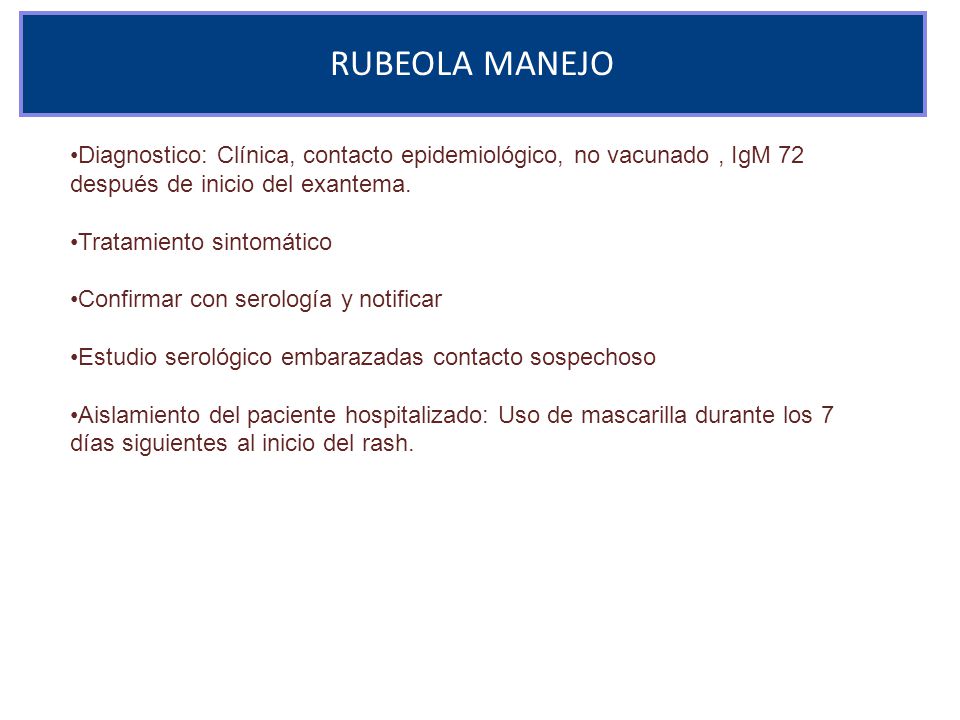 RUBEOLA MANEJO

•Diagnostico: Clínica, contacto epidemiológico, no vacunado , IgM 72 después de inicio del exantema.

•Tratamiento sintomático

•Confirmar con serología y notificar

•Estudio serológico embarazadas contacto sospechoso

•Aislamiento del paciente hospitalizado: Uso de mascarilla durante los 7 días siguientes al inicio del rash.